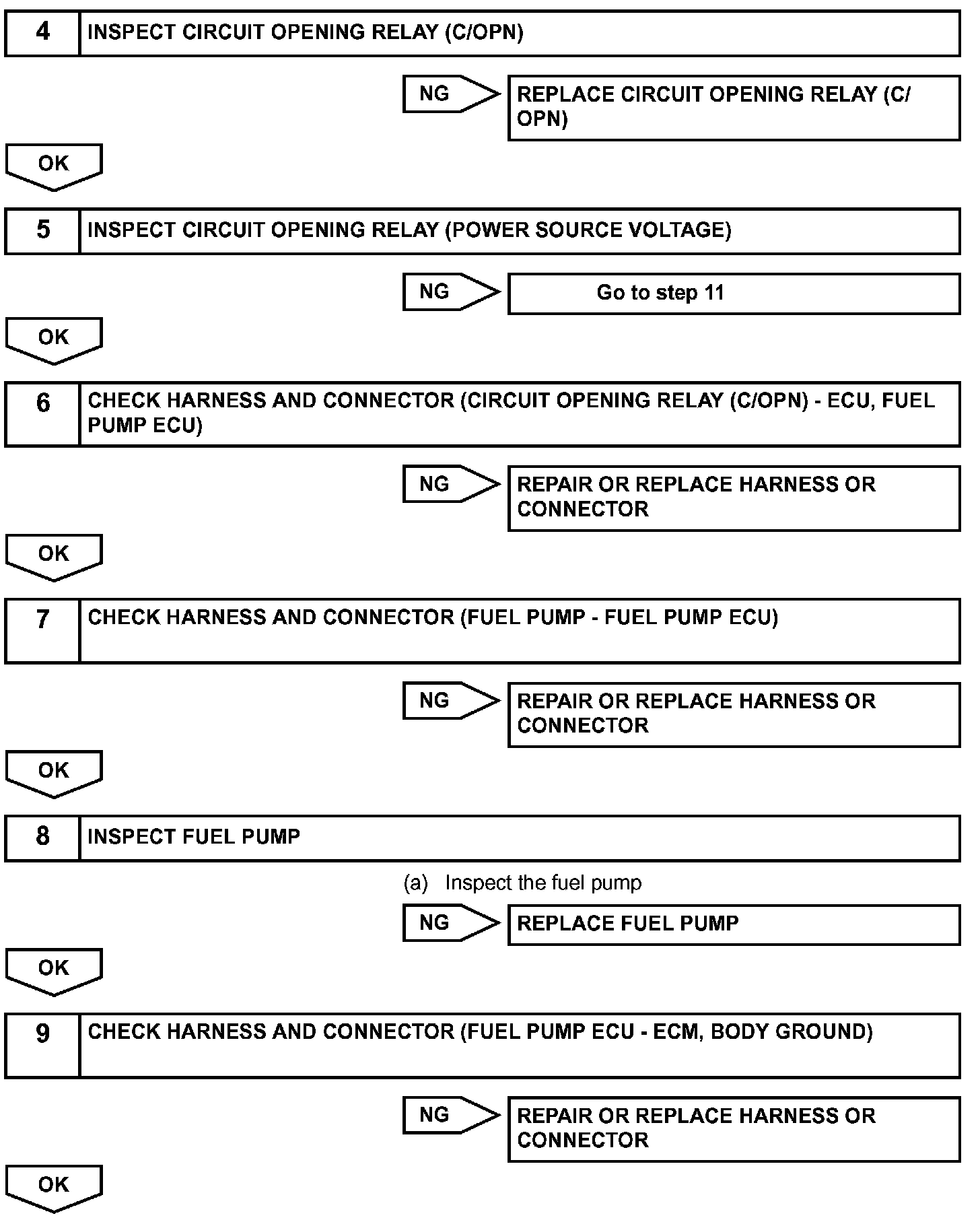 4 INSPECT CIRCUIT OPENING RELAY (C/OPN)

NG

REPLACE CIRCUIT OPENING RELAY (C/OPN)

OK

5 INSPECT CIRCUIT OPENING RELAY (POWER SOURCE VOLTAGE)

NG

Go to step 11

OK

6 CHECK HARNESS AND CONNECTOR (CIRCUIT OPENING RELAY (C/OPN) - ECU, FUEL PUMP ECU)

NG

REPAIR OR REPLACE HARNESS OR CONNECTOR

OK

7 CHECK HARNESS AND CONNECTOR (FUEL PUMP - FUEL PUMP ECU)

NG

REPAIR OR REPLACE HARNESS OR CONNECTOR

OK

8 INSPECT FUEL PUMP

(a) Inspect the fuel pump

NG

REPLACE FUEL PUMP

OK

9 CHECK HARNESS AND CONNECTOR (FUEL PUMP ECU - ECM, BODY GROUND)

NG

REPAIR OR REPLACE HARNESS OR CONNECTOR

OK